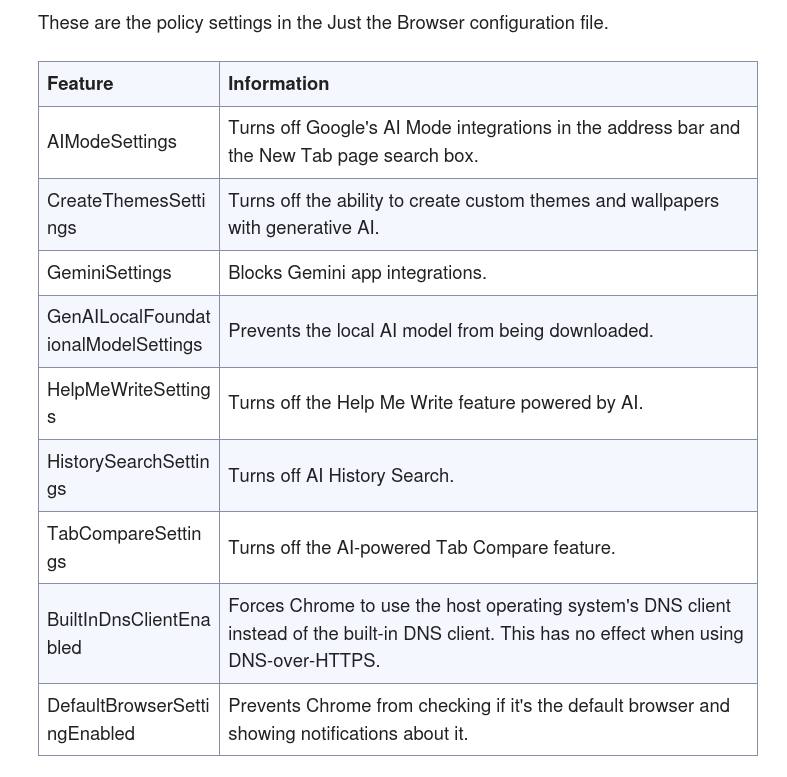 These are the policy settings in the Just the Browser configuration file.

| Feature | Information |
|---|---|
| AIModeSettings | Turns off Google's AI Mode integrations in the address bar and the New Tab page search box. |
| CreateThemesSettings | Turns off the ability to create custom themes and wallpapers with generative AI. |
| GeminiSettings | Blocks Gemini app integrations. |
| GenAILocalFoundationalModelSettings | Prevents the local AI model from being downloaded. |
| HelpMeWriteSettings | Turns off the Help Me Write feature powered by AI. |
| HistorySearchSettings | Turns off AI History Search. |
| TabCompareSettings | Turns off the AI-powered Tab Compare feature. |
| BuiltInDnsClientEnabled | Forces Chrome to use the host operating system's DNS client instead of the built-in DNS client. This has no effect when using DNS-over-HTTPS. |
| DefaultBrowserSettingEnabled | Prevents Chrome from checking if it's the default browser and showing notifications about it. |